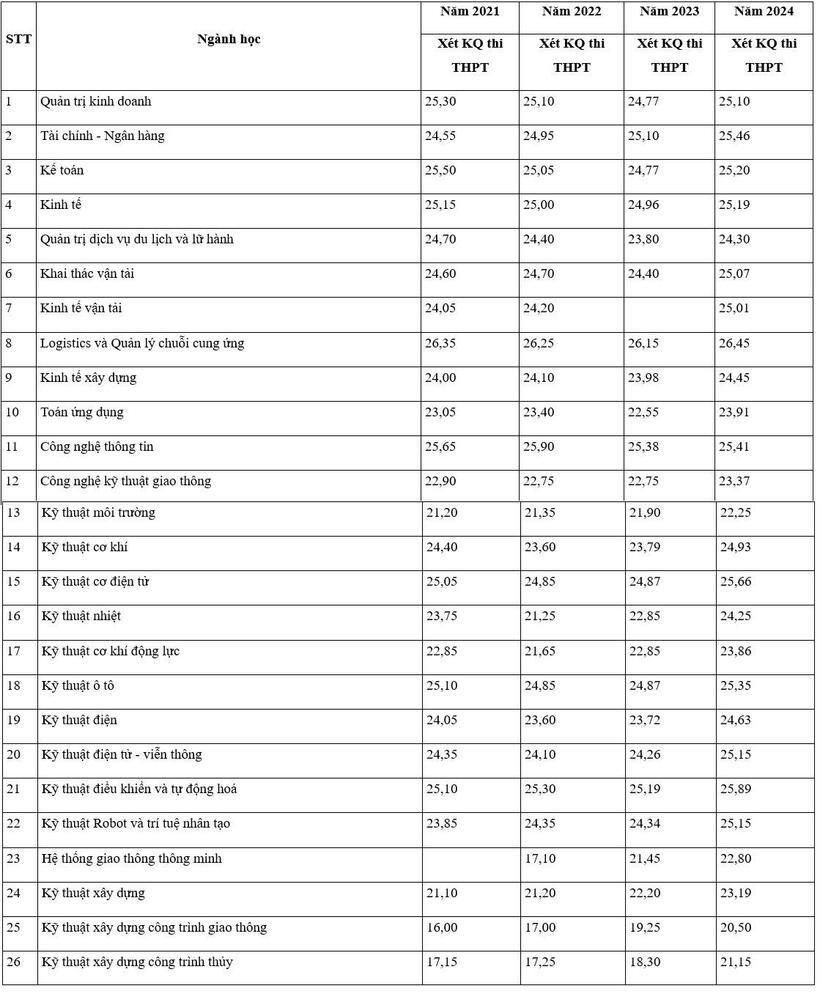 | STT | Ngành học | Năm 2021 | Năm 2022 | Năm 2023 | Năm 2024 |
|---|---|---|---|---|---|
| | | Xét KQ thi THPT | Xét KQ thi THPT | Xét KQ thi THPT | Xét KQ thi THPT |
| 1 | Quản trị kinh doanh | 25,30 | 25,10 | 24,77 | 25,10 |
| 2 | Tài chính - Ngân hàng | 24,55 | 24,95 | 25,10 | 25,46 |
| 3 | Kế toán | 25,50 | 25,05 | 24,77 | 25,20 |
| 4 | Kinh tế | 25,15 | 25,00 | 24,96 | 25,19 |
| 5 | Quản trị dịch vụ du lịch và lữ hành | 24,70 | 24,40 | 23,80 | 24,30 |
| 6 | Khai thác vận tải | 24,60 | 24,70 | 24,40 | 25,07 |
| 7 | Kinh tế vận tải | 24,05 | 24,20 | | 25,01 |
| 8 | Logistics và Quản lý chuỗi cung ứng | 26,35 | 26,25 | 26,15 | 26,45 |
| 9 | Kinh tế xây dựng | 24,00 | 24,10 | 23,98 | 24,45 |
| 10 | Toán ứng dụng | 23,05 | 23,40 | 22,55 | 23,91 |
| 11 | Công nghệ thông tin | 25,65 | 25,90 | 25,38 | 25,41 |
| 12 | Công nghệ kỹ thuật giao thông | 22,90 | 22,75 | 22,75 | 23,37 |
| 13 | Kỹ thuật môi trường | 21,20 | 21,35 | 21,90 | 22,25 |
| 14 | Kỹ thuật cơ khí | 24,40 | 23,60 | 23,79 | 24,93 |
| 15 | Kỹ thuật cơ điện tử | 25,05 | 24,85 | 24,87 | 25,66 |
| 16 | Kỹ thuật nhiệt | 23,75 | 21,25 | 22,85 | 24,25 |
| 17 | Kỹ thuật cơ khí động lực | 22,85 | 21,65 | 22,85 | 23,86 |
| 18 | Kỹ thuật ô tô | 25,10 | 24,85 | 24,87 | 25,35 |
| 19 | Kỹ thuật điện | 24,05 | 23,60 | 23,72 | 24,63 |
| 20 | Kỹ thuật điện tử - viễn thông | 24,35 | 24,10 | 24,26 | 25,15 |
| 21 | Kỹ thuật điều khiển và tự động hoá | 25,10 | 25,30 | 25,19 | 25,89 |
| 22 | Kỹ thuật Robot và trí tuệ nhân tạo | 23,85 | 24,35 | 24,34 | 25,15 |
| 23 | Hệ thống giao thông thông minh | | 17,10 | 21,45 | 22,80 |
| 24 | Kỹ thuật xây dựng | 21,10 | 21,20 | 22,20 | 23,19 |
| 25 | Kỹ thuật xây dựng công trình giao thông | 16,00 | 17,00 | 19,25 | 20,50 |
| 26 | Kỹ thuật xây dựng công trình thủy | 17,15 | 17,25 | 18,30 | 21,15 |